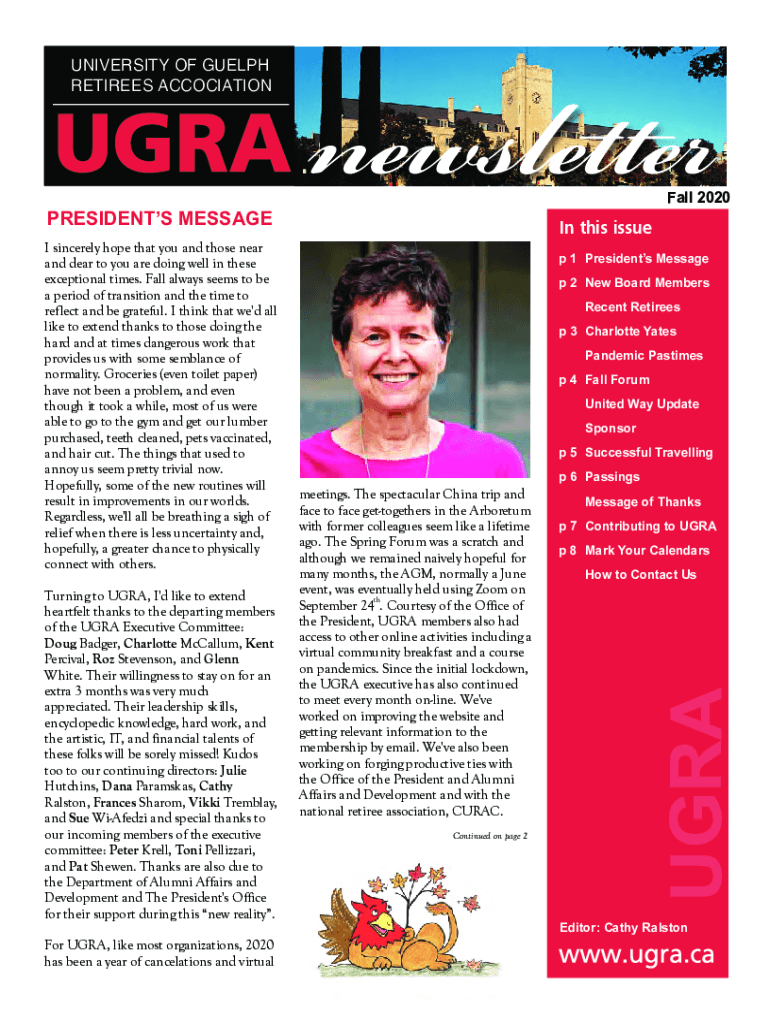 UNIVERSITY OF GUELPH
RETIREES ACCOCIATION

UGRA newsletter

Fall 2020

PRESIDENT'S MESSAGE

I sincerely hope that you and those near and dear to you are doing well in these exceptional times. Fall always seems to be a period of transition and the time to reflect and be grateful. I think that we'd all like to extend thanks to those doing the hard and at times dangerous work that provides us with some semblance of normality. Groceries (even toilet paper) have not been a problem, and even though it took a while, most of us were able to go to the gym and get our lumber purchased, teeth cleaned, pets vaccinated, and hair cut. The things that used to annoy us seem pretty trivial now. Hopefully, some of the new routines will result in improvements in our worlds. Regardless, we'll all be breathing a sigh of relief when there is less uncertainty and, hopefully, a greater chance to physically connect with others.

Turning to UGRA, I'd like to extend heartfelt thanks to the departing members of the UGRA Executive Committee: Doug Badger, Charlotte McCallum, Kent Percival, Roz Stevenson, and Glenn White. Their willingness to stay on for an extra 3 months was very much appreciated. Their leadership skills, encyclopedic knowledge, hard work, and the artistic, IT, and financial talents of these folks will be sorely missed! Kudos too to our continuing directors: Julie Hutchins, Dana Paramskas, Cathy Ralston, Frances Sharom, Vikki Tremblay, and Sue Wi-Afedzi and special thanks to our incoming members of the executive committee: Peter Krell, Toni Pellizzari, and Pat Shewen. Thanks are also due to the Department of Alumni Affairs and Development and The President's Office for their support during this "new reality".

For UGRA, like most organizations, 2020 has been a year of cancelations and virtual meetings. The spectacular China trip and face to face get-togethers in the Arboretum with former colleagues seem like a lifetime ago. The Spring Forum was a scratch and although we remained naively hopeful for many months, the AGM, normally a June event, was eventually held using Zoom on September 24$^{th}$. Courtesy of the Office of the President, UGRA members also had access to other online activities including a virtual community breakfast and a course on pandemics. Since the initial lockdown, the UGRA executive has also continued to meet every month on-line. We've worked on improving the website and getting relevant information to the membership by email. We've also been working on forging productive ties with the Office of the President and Alumni Affairs and Development and with the national retiree association, CURAC.

Continued on page 2

In this issue
p 1 President's Message
p 2 New Board Members
Recent Retirees
p 3 Charlotte Yates
Pandemic Pastimes
p 4 Fall Forum
United Way Update
Sponsor
p 5 Successful Travelling
p 6 Passings
Message of Thanks
p 7 Contributing to UGRA
p 8 Mark Your Calendars
How to Contact Us

UGRA

Editor: Cathy Ralston
www.ugra.ca